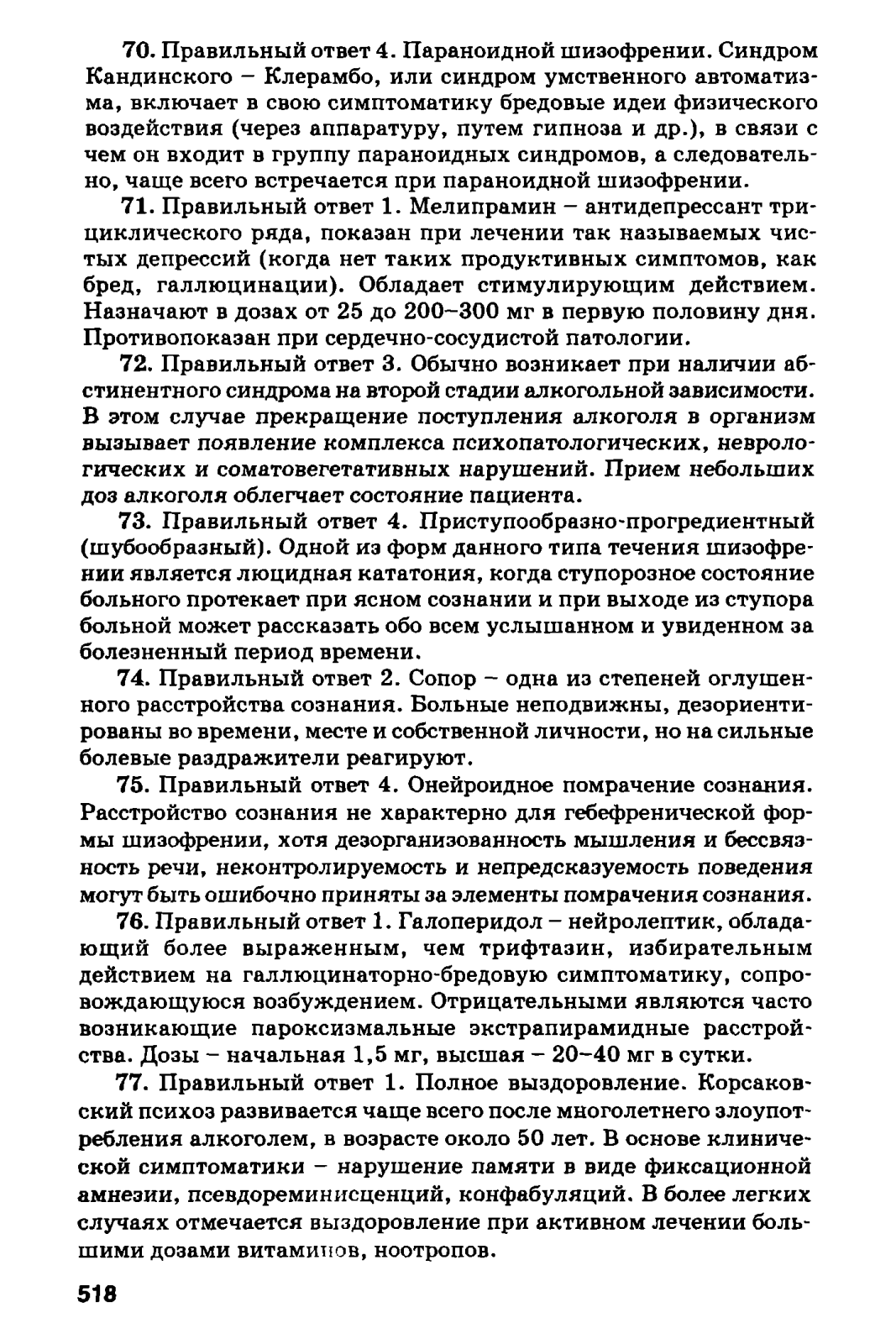 70. Правильный ответ 4. Параноидной шизофрении. Синдром Кандинского – Клерамбо, или синдром умственного автоматизма, включает в свою симптоматику бредовые идеи физического воздействия (через аппаратуру, путем гипноза и др.), в связи с чем он входит в группу параноидных синдромов, а следовательно, чаще всего встречается при параноидной шизофрении.

71. Правильный ответ 1. Мелипрамин – антидепрессант трициклического ряда, показан при лечении так называемых чистых депрессий (когда нет таких продуктивных симптомов, как бред, галлюцинации). Обладает стимулирующим действием. Назначают в дозах от 25 до 200–300 мг в первую половину дня. Противопоказан при сердечно-сосудистой патологии.

72. Правильный ответ 3. Обычно возникает при наличии абстинентного синдрома на второй стадии алкогольной зависимости. В этом случае прекращение поступления алкоголя в организм вызывает появление комплекса психопатологических, неврологических и соматовегетативных нарушений. Прием небольших доз алкоголя облегчает состояние пациента.

73. Правильный ответ 4. Приступообразно-прогредиентный (шубообразный). Одной из форм данного типа течения шизофрении является люцидная кататония, когда ступорозное состояние больного протекает при ясном сознании и при выходе из ступора больной может рассказать обо всем услышанном и увиденном за болезненный период времени.

74. Правильный ответ 2. Сопор – одна из степеней оглушенного расстройства сознания. Больные неподвижны, дезориентированы во времени, месте и собственной личности, но на сильные болевые раздражители реагируют.

75. Правильный ответ 4. Онейроидное помрачение сознания. Расстройство сознания не характерно для гебефренической формы шизофрении, хотя дезорганизованность мышления и бессвязность речи, неконтролируемость и непредсказуемость поведения могут быть ошибочно приняты за элементы помрачения сознания.

76. Правильный ответ 1. Галоперидол – нейролептик, обладающий более выраженным, чем трифтазин, избирательным действием на галлюцинаторно-бредовую симптоматику, сопровождающуюся возбуждением. Отрицательными являются часто возникающие пароксизмальные экстрапирамидные расстройства. Дозы – начальная 1,5 мг, высшая – 20–40 мг в сутки.

77. Правильный ответ 1. Полное выздоровление. Корсаковский психоз развивается чаще всего после многолетнего злоупотребления алкоголем, в возрасте около 50 лет. В основе клинической симптоматики – нарушение памяти в виде фиксационной амнезии, псевдореминисценций, конфабуляций. В более легких случаях отмечается выздоровление при активном лечении большими дозами витаминов, ноотропов.

518